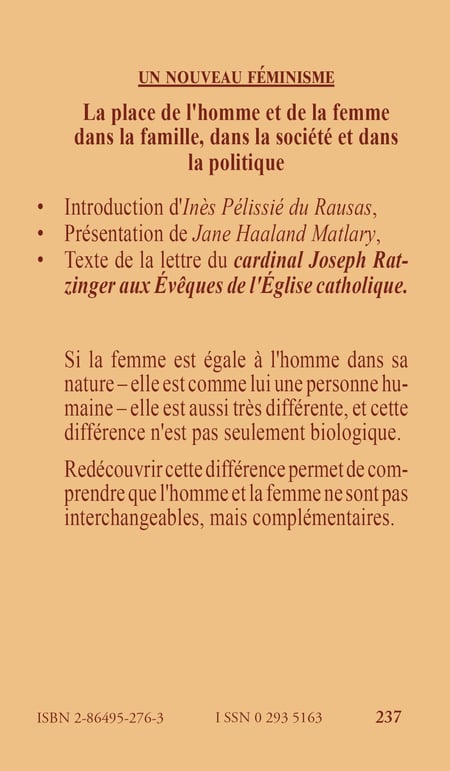 UN NOUVEAU FÉMINISME

La place de l'homme et de la femme dans la famille, dans la société et dans la politique

• Introduction d'Inès Pélissié du Rausas,
• Présentation de Jane Haaland Matlary,
• Texte de la lettre du cardinal Joseph Ratzinger aux Évêques de l'Église catholique.

Si la femme est égale à l'homme dans sa nature – elle est comme lui une personne humaine – elle est aussi très différente, et cette différence n'est pas seulement biologique.

Redécouvrir cette différence permet de comprendre que l'homme et la femme ne sont pas interchangeables, mais complémentaires.

ISBN 2-86495-276-3 I SSN 0 293 5163 237